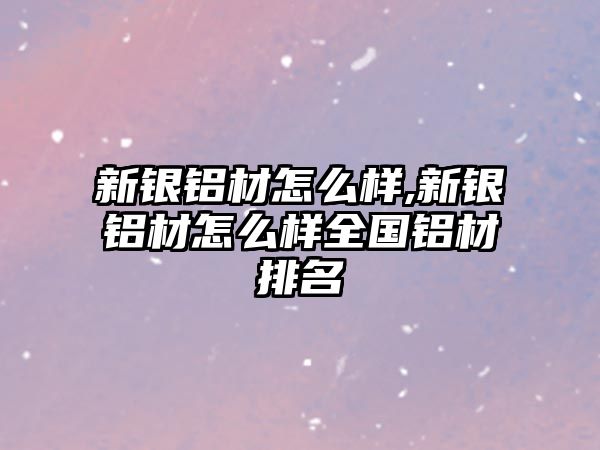 新银铝材怎么样,新银铝材怎么样全国铝材排名